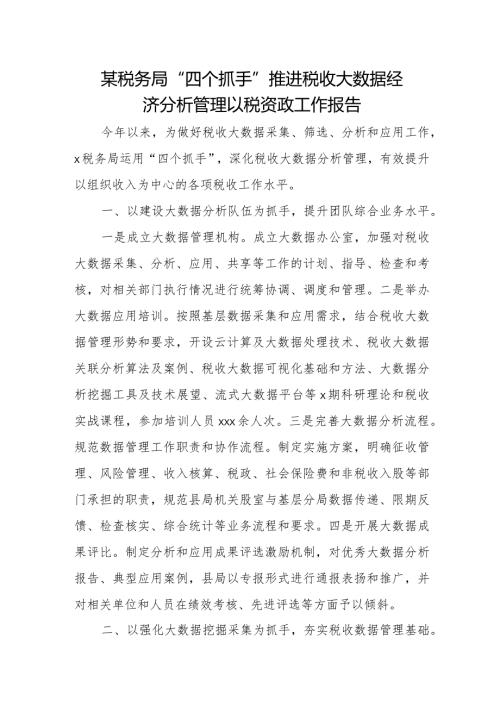 某税务局“四个抓手”推进税收大数据经济分析管理以税资政工作报告

今年以来，为做好税收大数据采集、筛选、分析和应用工作，x税务局运用“四个抓手”，深化税收大数据分析管理，有效提升以组织收入为中心的各项税收工作水平。

一、以建设大数据分析队伍为抓手，提升团队综合业务水平。

一是成立大数据管理机构。成立大数据办公室，加强对税收大数据采集、分析、应用、共享等工作的计划、指导、检查和考核，对相关部门执行情况进行统筹协调、调度和管理。二是举办大数据应用培训。按照基层数据采集和应用需求，结合税收大数据管理形势和要求，开设云计算及大数据处理技术、税收大数据关联分析算法及案例、税收大数据可视化基础和方法、大数据分析挖掘工具及技术展望、流式大数据平台等x期科研理论和税收实战课程，参加培训人员xxx余人次。三是完善大数据分析流程。规范数据管理工作职责和协作流程。制定实施方案，明确征收管理、风险管理、收入核算、税政、社会保险费和非税收入股等部门承担的职责，规范县局机关股室与基层分局数据传递、限期反馈、检查核实、综合统计等业务流程和要求。四是开展大数据成果评比。制定分析和应用成果评选激励机制，对优秀大数据分析报告、典型应用案例，县局以专报形式进行通报表扬和推广，并对相关单位和人员在绩效考核、先进评选等方面予以倾斜。

二、以强化大数据挖掘采集为抓手，夯实税收数据管理基础。